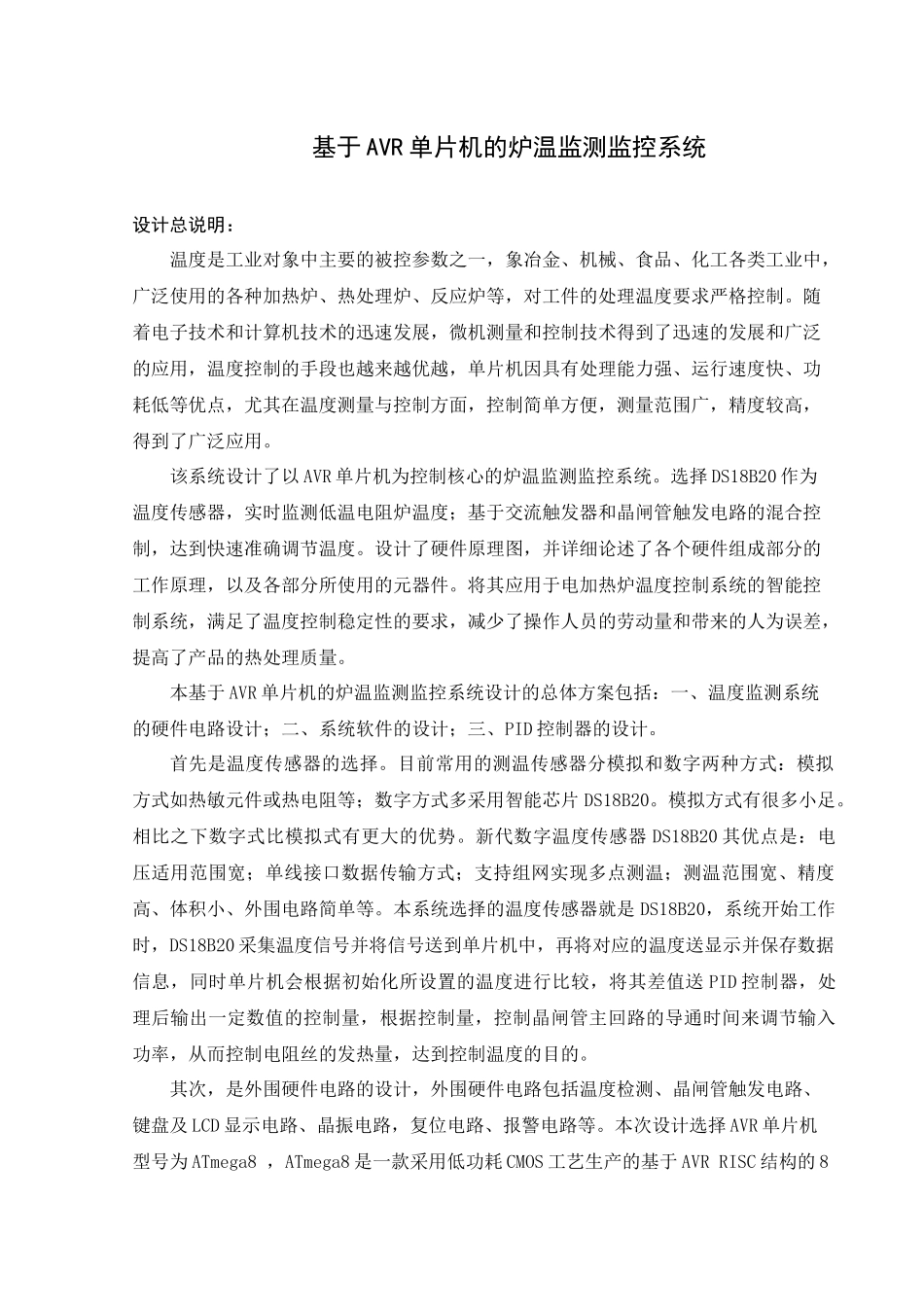 基于AVR单片机的炉温监测监控系统

设计总说明：

温度是工业对象中主要的被控参数之一，象冶金、机械、食品、化工各类工业中，广泛使用的各种加热炉、热处理炉、反应炉等，对工件的处理温度要求严格控制。随着电子技术和计算机技术的迅速发展，微机测量和控制技术得到了迅速的发展和广泛的应用，温度控制的手段也越来越优越，单片机因具有处理能力强、运行速度快、功耗低等优点，尤其在温度测量与控制方面，控制简单方便，测量范围广，精度较高，得到了广泛应用。

该系统设计了以AVR单片机为控制核心的炉温监测监控系统。选择DS18B20作为温度传感器，实时监测低温电阻炉温度；基于交流触发器和晶闸管触发电路的混合控制，达到快速准确调节温度。设计了硬件原理图，并详细论述了各个硬件组成部分的工作原理，以及各部分所使用的元器件。将其应用于电加热炉温度控制系统的智能控制系统，满足了温度控制稳定性的要求，减少了操作人员的劳动量和带来的人为误差，提高了产品的热处理质量。

本基于AVR单片机的炉温监测监控系统设计的总体方案包括：一、温度监测系统的硬件电路设计；二、系统软件的设计；三、PID控制器的设计。

首先是温度传感器的选择。目前常用的测温传感器分模拟和数字两种方式：模拟方式如热敏元件或热电阻等；数字方式多采用智能芯片DS18B20。模拟方式有很多小足。相比之下数字式比模拟式有更大的优势。新代数字温度传感器DS18B20其优点是：电压适用范围宽；单线接口数据传输方式；支持组网实现多点测温；测温范围宽、精度高、体积小、外围电路简单等。本系统选择的温度传感器就是DS18B20，系统开始工作时，DS18B20采集温度信号并将信号送到单片机中，再将对应的温度送显示并保存数据信息，同时单片机会根据初始化所设置的温度进行比较，将其差值送PID控制器，处理后输出一定数值的控制量，根据控制量，控制晶闸管主回路的导通时间来调节输入功率，从而控制电阻丝的发热量，达到控制温度的目的。

其次，是外围硬件电路的设计，外围硬件电路包括温度检测、晶闸管触发电路、键盘及LCD显示电路、晶振电路，复位电路、报警电路等。本次设计选择AVR单片机型号为ATmega8 ，ATmega8是一款采用低功耗CMOS工艺生产的基于AVR RISC结构的8